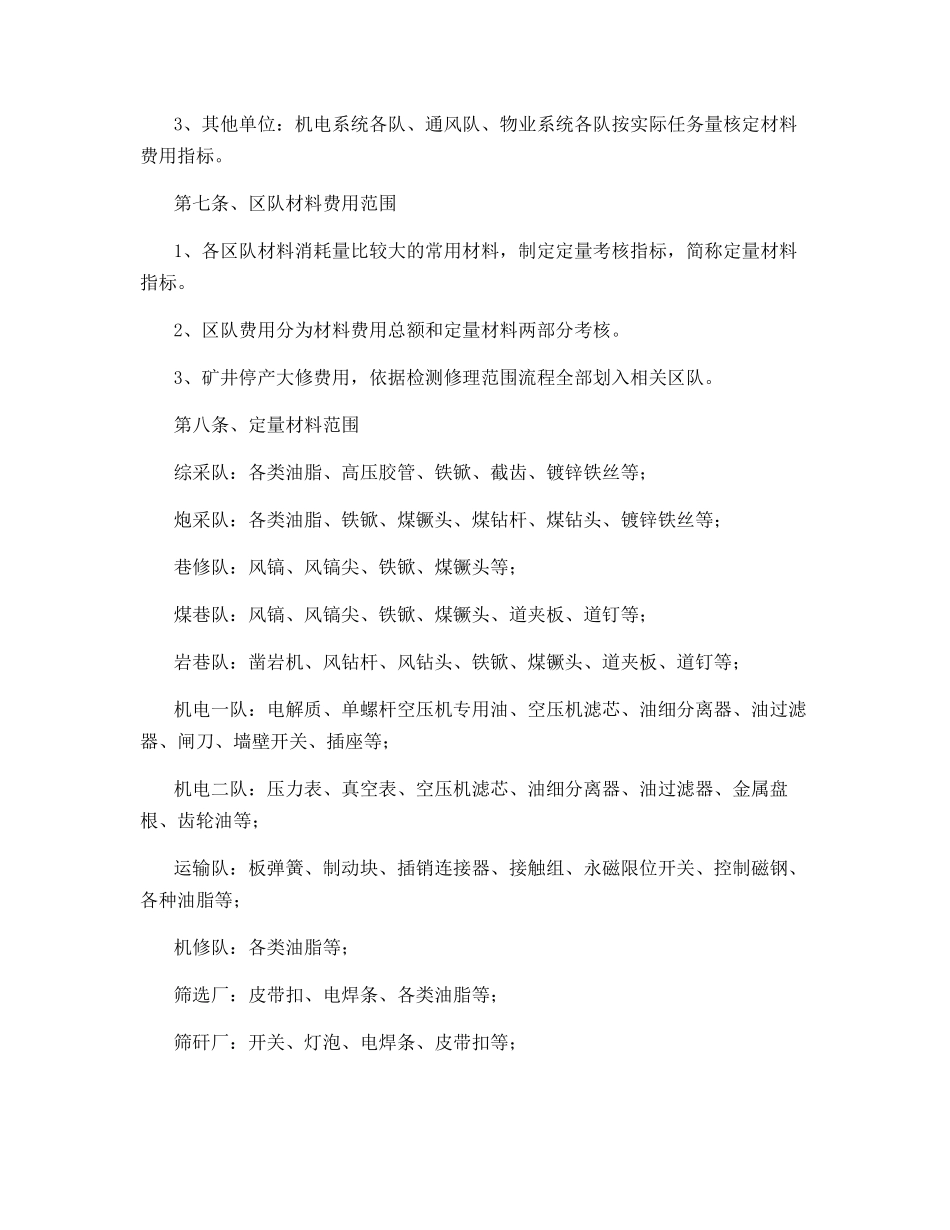 3、其他单位：机电系统各队、通风队、物业系统各队按实际任务量核定材料费用指标。

第七条、区队材料费用范围

1、各区队材料消耗量比较大的常用材料，制定定量考核指标，简称定量材料指标。

2、区队费用分为材料费用总额和定量材料两部分考核。

3、矿井停产大修费用，依据检测修理范围流程全部划入相关区队。

第八条、定量材料范围

综采队：各类油脂、高压胶管、铁锨、截齿、镀锌铁丝等；

炮采队：各类油脂、铁锨、煤镢头、煤钻杆、煤钻头、镀锌铁丝等；

巷修队：风镐、风镐尖、铁锨、煤镢头等；

煤巷队：风镐、风镐尖、铁锨、煤镢头、道夹板、道钉等；

岩巷队：凿岩机、风钻杆、风钻头、铁锨、煤镢头、道夹板、道钉等；

机电一队：电解质、单螺杆空压机专用油、空压机滤芯、油细分离器、油过滤器、闸刀、墙壁开关、插座等；

机电二队：压力表、真空表、空压机滤芯、油细分离器、油过滤器、金属盘根、齿轮油等；

运输队：板弹簧、制动块、插销连接器、接触组、永磁限位开关、控制磁钢、各种油脂等；

机修队：各类油脂等；

筛选厂：皮带扣、电焊条、各类油脂等；

筛矸厂：开关、灯泡、电焊条、皮带扣等；